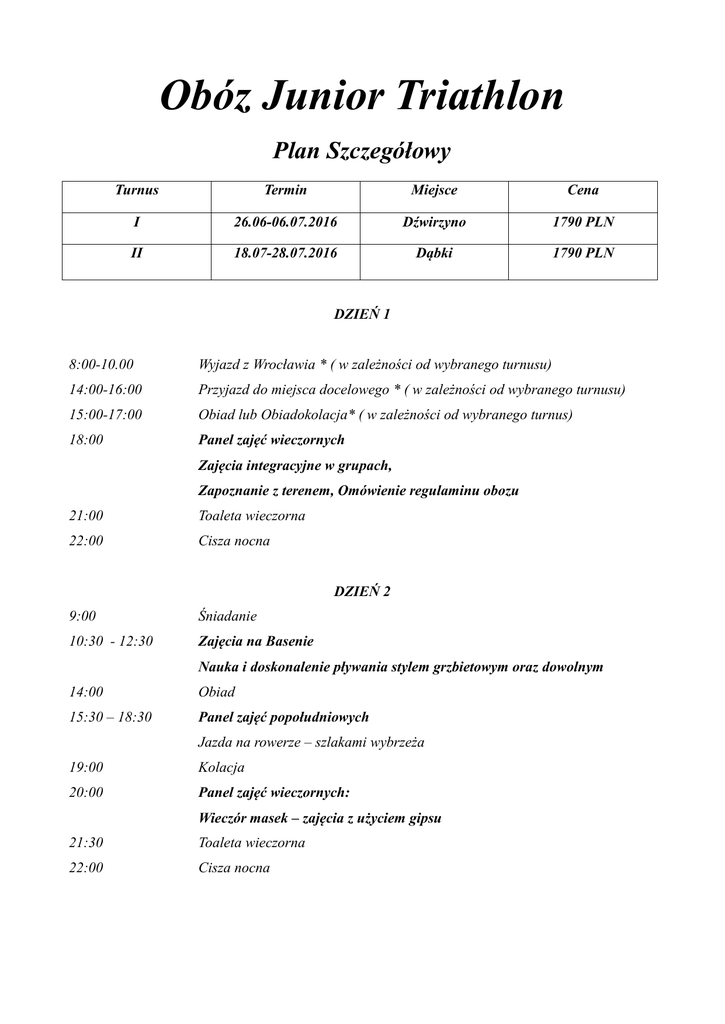 Obóz Junior Triathlon

Plan Szczegółowy

| Turnus | Termin | Miejsce | Cena |
|---|---|---|---|
| I | 26.06-06.07.2016 | Dźwirzyno | 1790 PLN |
| II | 18.07-28.07.2016 | Dąbki | 1790 PLN |

DZIEŃ 1

8:00-10.00 Wyjazd z Wrocławia * ( w zależności od wybranego turnusu)
14:00-16:00 Przyjazd do miejsca docelowego * ( w zależności od wybranego turnusu)
15:00-17:00 Obiad lub Obiadokolacja* ( w zależności od wybranego turnus)
18:00 Panel zajęć wieczornych
Zajęcia integracyjne w grupach,
Zapoznanie z terenem, Omówienie regulaminu obozu
21:00 Toaleta wieczorna
22:00 Cisza nocna

DZIEŃ 2

9:00 Śniadanie
10:30 - 12:30 Zajęcia na Basenie
Nauka i doskonalenie pływania stylem grzbietowym oraz dowolnym
14:00 Obiad
15:30 – 18:30 Panel zajęć popołudniowych
Jazda na rowerze – szlakami wybrzeża
19:00 Kolacja
20:00 Panel zajęć wieczornych:
Wieczór masek – zajęcia z użyciem gipsu
21:30 Toaleta wieczorna
22:00 Cisza nocna